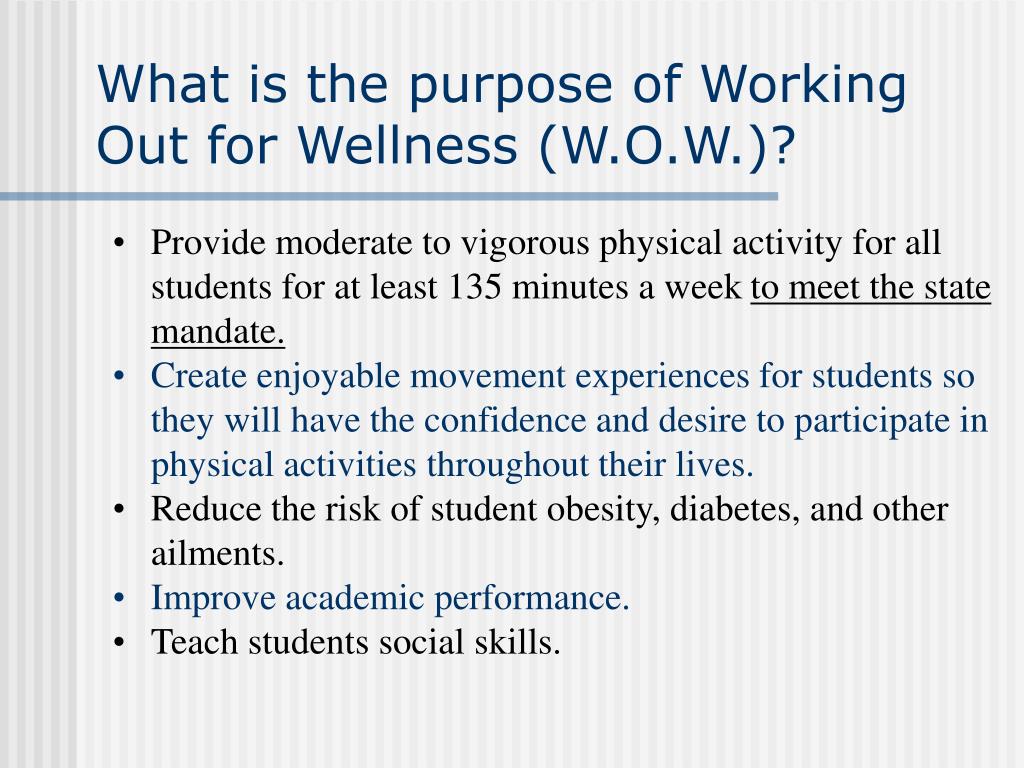 What is the purpose of Working Out for Wellness (W.O.W.)?

• Provide moderate to vigorous physical activity for all students for at least 135 minutes a week to meet the state mandate.
• Create enjoyable movement experiences for students so they will have the confidence and desire to participate in physical activities throughout their lives.
• Reduce the risk of student obesity, diabetes, and other ailments.
• Improve academic performance.
• Teach students social skills.